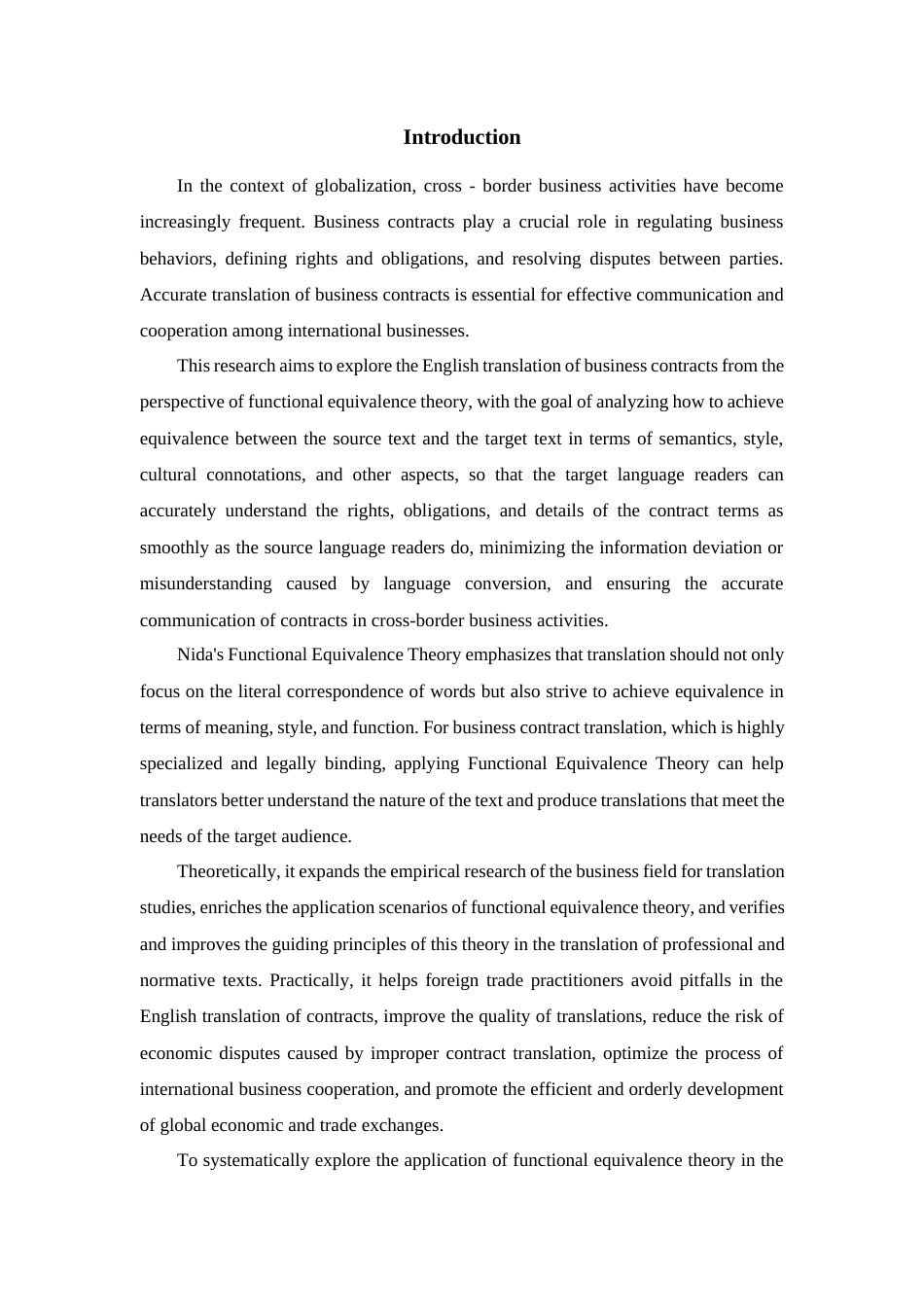 Introduction

In the context of globalization, cross - border business activities have become increasingly frequent. Business contracts play a crucial role in regulating business behaviors, defining rights and obligations, and resolving disputes between parties. Accurate translation of business contracts is essential for effective communication and cooperation among international businesses.

This research aims to explore the English translation of business contracts from the perspective of functional equivalence theory, with the goal of analyzing how to achieve equivalence between the source text and the target text in terms of semantics, style, cultural connotations, and other aspects, so that the target language readers can accurately understand the rights, obligations, and details of the contract terms as smoothly as the source language readers do, minimizing the information deviation or misunderstanding caused by language conversion, and ensuring the accurate communication of contracts in cross-border business activities.

Nida's Functional Equivalence Theory emphasizes that translation should not only focus on the literal correspondence of words but also strive to achieve equivalence in terms of meaning, style, and function. For business contract translation, which is highly specialized and legally binding, applying Functional Equivalence Theory can help translators better understand the nature of the text and produce translations that meet the needs of the target audience.

Theoretically, it expands the empirical research of the business field for translation studies, enriches the application scenarios of functional equivalence theory, and verifies and improves the guiding principles of this theory in the translation of professional and normative texts. Practically, it helps foreign trade practitioners avoid pitfalls in the English translation of contracts, improve the quality of translations, reduce the risk of economic disputes caused by improper contract translation, optimize the process of international business cooperation, and promote the efficient and orderly development of global economic and trade exchanges.

To systematically explore the application of functional equivalence theory in the